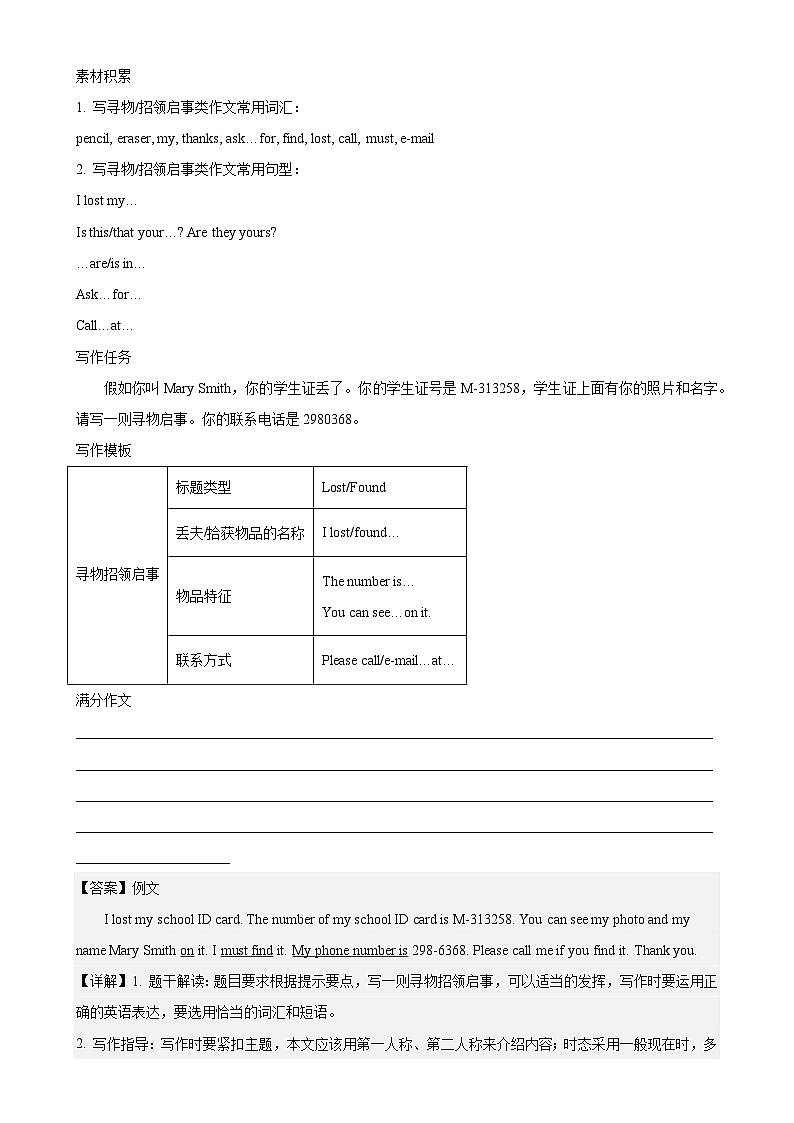 素材积累

1. 写寻物/招领启事类作文常用词汇：

pencil, eraser, my, thanks, ask…for, find, lost, call, must, e-mail

2. 写寻物/招领启事类作文常用句型：

I lost my…

Is this/that your…? Are they yours?

…are/is in…

Ask…for…

Call…at…

写作任务

假如你叫 Mary Smith，你的学生证丢了。你的学生证号是 M-313258，学生证上面有你的照片和名字。请写一则寻物启事。你的联系电话是 2980368。

写作模板

| 寻物招领启事 | 标题类型 | Lost/Found |
|---|---|---|
| | 丢失/拾获物品的名称 | I lost/found… |
| | 物品特征 | The number is… You can see…on it. |
| | 联系方式 | Please call/e-mail…at… |

满分作文

【答案】例文

I lost my school ID card. The number of my school ID card is M-313258. You can see my photo and my name Mary Smith on it. I must find it. My phone number is 298-6368. Please call me if you find it. Thank you.

【详解】1. 题干解读：题目要求根据提示要点，写一则寻物招领启事，可以适当的发挥，写作时要运用正确的英语表达，要选用恰当的词汇和短语。

2. 写作指导：写作时要紧扣主题，本文应该用第一人称、第二人称来介绍内容；时态采用一般现在时，多